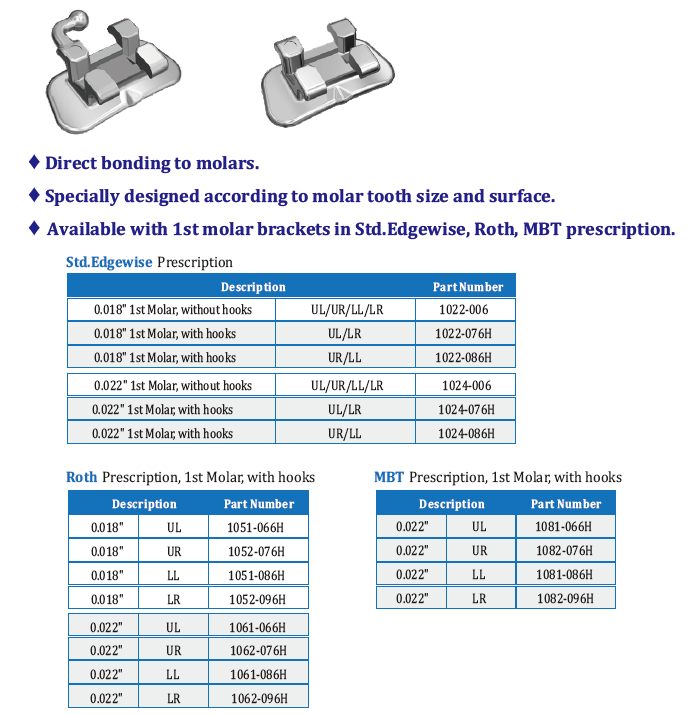 ♦ Direct bonding to molars.

♦ Specially designed according to molar tooth size and surface.

♦ Available with 1st molar brackets in Std.Edgewise, Roth, MBT prescription.

Std.Edgewise Prescription

| Description | | Part Number |
|---|---|---|
| 0.018" 1st Molar, without hooks | UL/UR/LL/LR | 1022-006 |
| 0.018" 1st Molar, with hooks | UL/LR | 1022-076H |
| 0.018" 1st Molar, with hooks | UR/LL | 1022-086H |
| 0.022" 1st Molar, without hooks | UL/UR/LL/LR | 1024-006 |
| 0.022" 1st Molar, with hooks | UL/LR | 1024-076H |
| 0.022" 1st Molar, with hooks | UR/LL | 1024-086H |

Roth Prescription, 1st Molar, with hooks

| Description | | Part Number |
|---|---|---|
| 0.018" | UL | 1051-066H |
| 0.018" | UR | 1052-076H |
| 0.018" | LL | 1051-086H |
| 0.018" | LR | 1052-096H |
| 0.022" | UL | 1061-066H |
| 0.022" | UR | 1062-076H |
| 0.022" | LL | 1061-086H |
| 0.022" | LR | 1062-096H |

MBT Prescription, 1st Molar, with hooks

| Description | | Part Number |
|---|---|---|
| 0.022" | UL | 1081-066H |
| 0.022" | UR | 1082-076H |
| 0.022" | LL | 1081-086H |
| 0.022" | LR | 1082-096H |